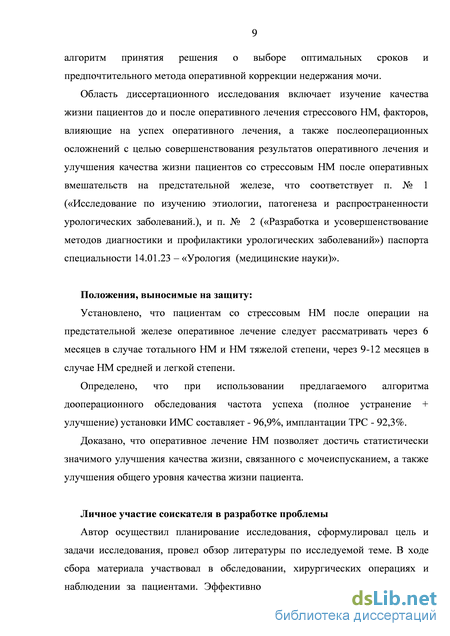 9

алгоритм принятия решения о выборе оптимальных сроков и предпочтительного метода оперативной коррекции недержания мочи.

Область диссертационного исследования включает изучение качества жизни пациентов до и после оперативного лечения стрессового НМ, факторов, влияющие на успех оперативного лечения, а также послеоперационных осложнений с целью совершенствования результатов оперативного лечения и улучшения качества жизни пациентов со стрессовым НМ после оперативных вмешательств на предстательной железе, что соответствует п. № 1 («Исследование по изучению этиологии, патогенеза и распространенности урологических заболеваний.), и п. № 2 («Разработка и усовершенствование методов диагностики и профилактики урологических заболеваний») паспорта специальности 14.01.23 – «Урология (медицинские науки)».

Положения, выносимые на защиту:

Установлено, что пациентам со стрессовым НМ после операции на предстательной железе оперативное лечение следует рассматривать через 6 месяцев в случае тотального НМ и НМ тяжелой степени, через 9-12 месяцев в случае НМ средней и легкой степени.

Определено, что при использовании предлагаемого алгоритма дооперационного обследования частота успеха (полное устранение + улучшение) установки ИМС составляет - 96,9%, имплантации ТРС - 92,3%.

Доказано, что оперативное лечение НМ позволяет достичь статистически значимого улучшения качества жизни, связанного с мочеиспусканием, а также улучшения общего уровня качества жизни пациента.

Личное участие соискателя в разработке проблемы

Автор осуществил планирование исследования, сформулировал цель и задачи исследования, провел обзор литературы по исследуемой теме. В ходе сбора материала участвовал в обследовании, хирургических операциях и наблюдении за пациентами. Эффективно

dsLib.net
библиотека диссертаций